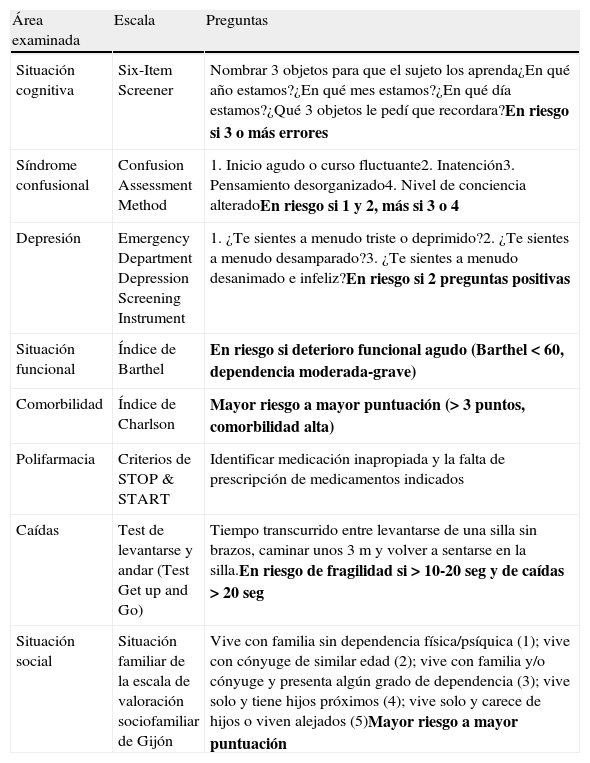 | Área examinada | Escala | Preguntas |
|---|---|---|
| Situación cognitiva | Six-Item Screener | Nombrar 3 objetos para que el sujeto los aprenda¿En qué año estamos?¿En qué mes estamos?¿En qué día estamos?¿Qué 3 objetos le pedí que recordara?**En riesgo si 3 o más errores** |
| Síndrome confusional | Confusion Assessment Method | 1. Inicio agudo o curso fluctuante2. Inatención3. Pensamiento desorganizado4. Nivel de conciencia alterado**En riesgo si 1 y 2, más si 3 o 4** |
| Depresión | Emergency Department Depression Screening Instrument | 1. ¿Te sientes a menudo triste o deprimido?2. ¿Te sientes a menudo desamparado?3. ¿Te sientes a menudo desanimado e infeliz?**En riesgo si 2 preguntas positivas** |
| Situación funcional | Índice de Barthel | **En riesgo si deterioro funcional agudo (Barthel < 60, dependencia moderada-grave)** |
| Comorbilidad | Índice de Charlson | **Mayor riesgo a mayor puntuación (> 3 puntos, comorbilidad alta)** |
| Polifarmacia | Criterios de STOP & START | Identificar medicación inapropiada y la falta de prescripción de medicamentos indicados |
| Caídas | Test de levantarse y andar (Test Get up and Go) | Tiempo transcurrido entre levantarse de una silla sin brazos, caminar unos 3 m y volver a sentarse en la silla.**En riesgo de fragilidad si > 10-20 seg y de caídas > 20 seg** |
| Situación social | Situación familiar de la escala de valoración sociofamiliar de Gijón | Vive con familia sin dependencia física/psíquica (1); vive con cónyuge de similar edad (2); vive con familia y/o cónyuge y presenta algún grado de dependencia (3); vive solo y tiene hijos próximos (4); vive solo y carece de hijos o viven alejados (5)**Mayor riesgo a mayor puntuación** |